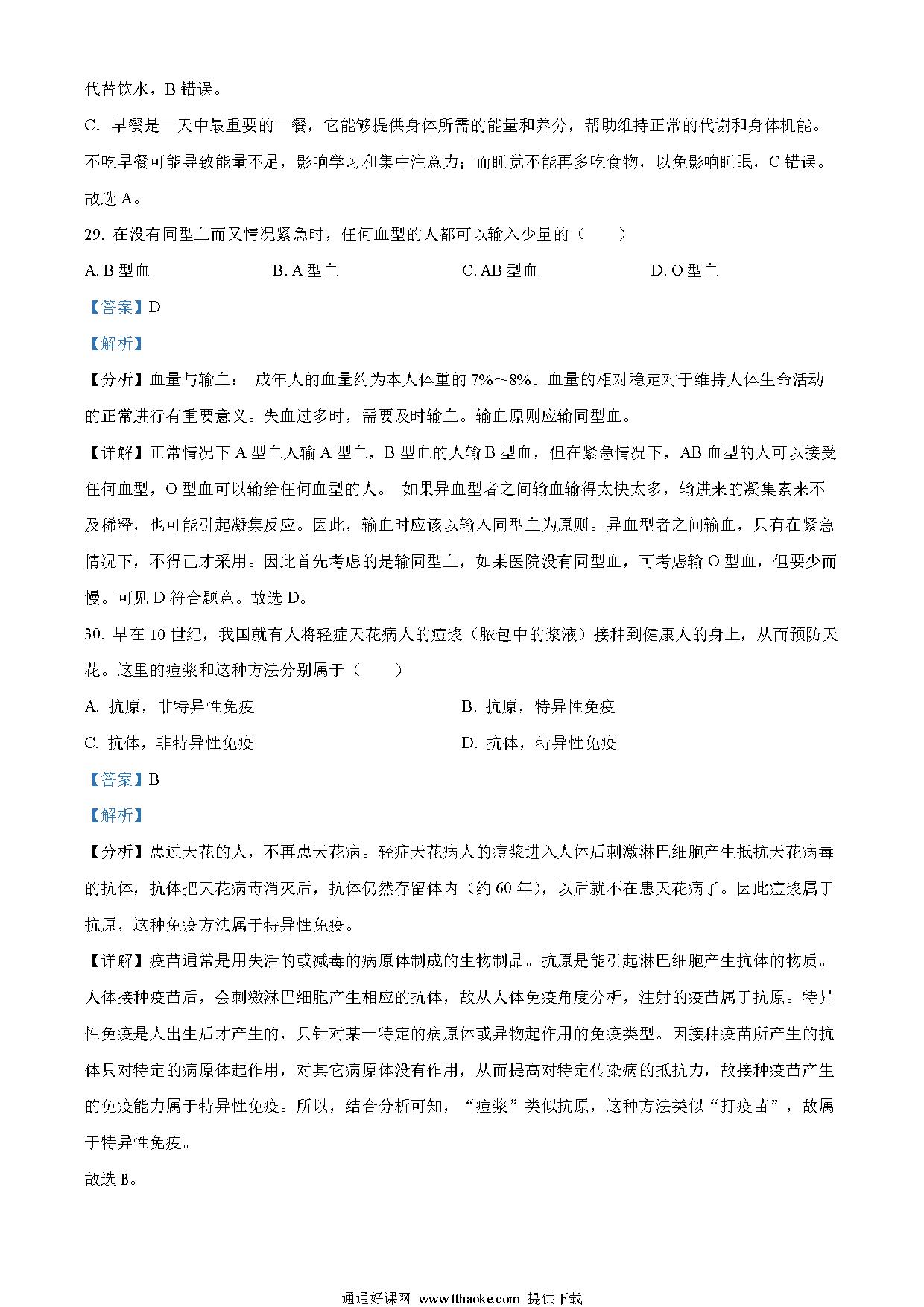 代替饮水，B 错误。

C. 早餐是一天中最重要的一餐，它能够提供身体所需的能量和养分，帮助维持正常的代谢和身体机能。不吃早餐可能导致能量不足，影响学习和集中注意力；而睡觉不能再多吃食物，以免影响睡眠，C 错误。

故选 A。

29. 在没有同型血而又情况紧急时，任何血型的人都可以输入少量的（　　）

A. B 型血　　B. A 型血　　C. AB 型血　　D. O 型血

【答案】D

【解析】

【分析】血量与输血： 成年人的血量约为本人体重的 7%～8%。血量的相对稳定对于维持人体生命活动的正常进行有重要意义。失血过多时，需要及时输血。输血原则应输同型血。

【详解】正常情况下 A 型血人输 A 型血，B 型血的人输 B 型血，但在紧急情况下，AB 血型的人可以接受任何血型，O 型血可以输给任何血型的人。 如果异血型者之间输血输得太快太多，输进来的凝集素来不及稀释，也可能引起凝集反应。因此，输血时应该以输入同型血为原则。异血型者之间输血，只有在紧急情况下，不得已才采用。因此首先考虑的是输同型血，如果医院没有同型血，可考虑输 O 型血，但要少而慢。可见 D 符合题意。故选 D。

30. 早在 10 世纪，我国就有人将轻症天花病人的痘浆（脓包中的浆液）接种到健康人的身上，从而预防天花。这里的痘浆和这种方法分别属于（　　）

A. 抗原，非特异性免疫　　B. 抗原，特异性免疫

C. 抗体，非特异性免疫　　D. 抗体，特异性免疫

【答案】B

【解析】

【分析】患过天花的人，不再患天花病。轻症天花病人的痘浆进入人体后刺激淋巴细胞产生抵抗天花病毒的抗体，抗体把天花病毒消灭后，抗体仍然存留体内（约 60 年），以后就不在患天花病了。因此痘浆属于抗原，这种免疫方法属于特异性免疫。

【详解】疫苗通常是用失活的或减毒的病原体制成的生物制品。抗原是能引起淋巴细胞产生抗体的物质。人体接种疫苗后，会刺激淋巴细胞产生相应的抗体，故从人体免疫角度分析，注射的疫苗属于抗原。特异性免疫是人出生后才产生的，只针对某一特定的病原体或异物起作用的免疫类型。因接种疫苗所产生的抗体只对特定的病原体起作用，对其它病原体没有作用，从而提高对特定传染病的抵抗力，故接种疫苗产生的免疫能力属于特异性免疫。所以，结合分析可知，“痘浆”类似抗原，这种方法类似“打疫苗”，故属于特异性免疫。

故选 B。

通通好课网 www.tthaoke.com 提供下载